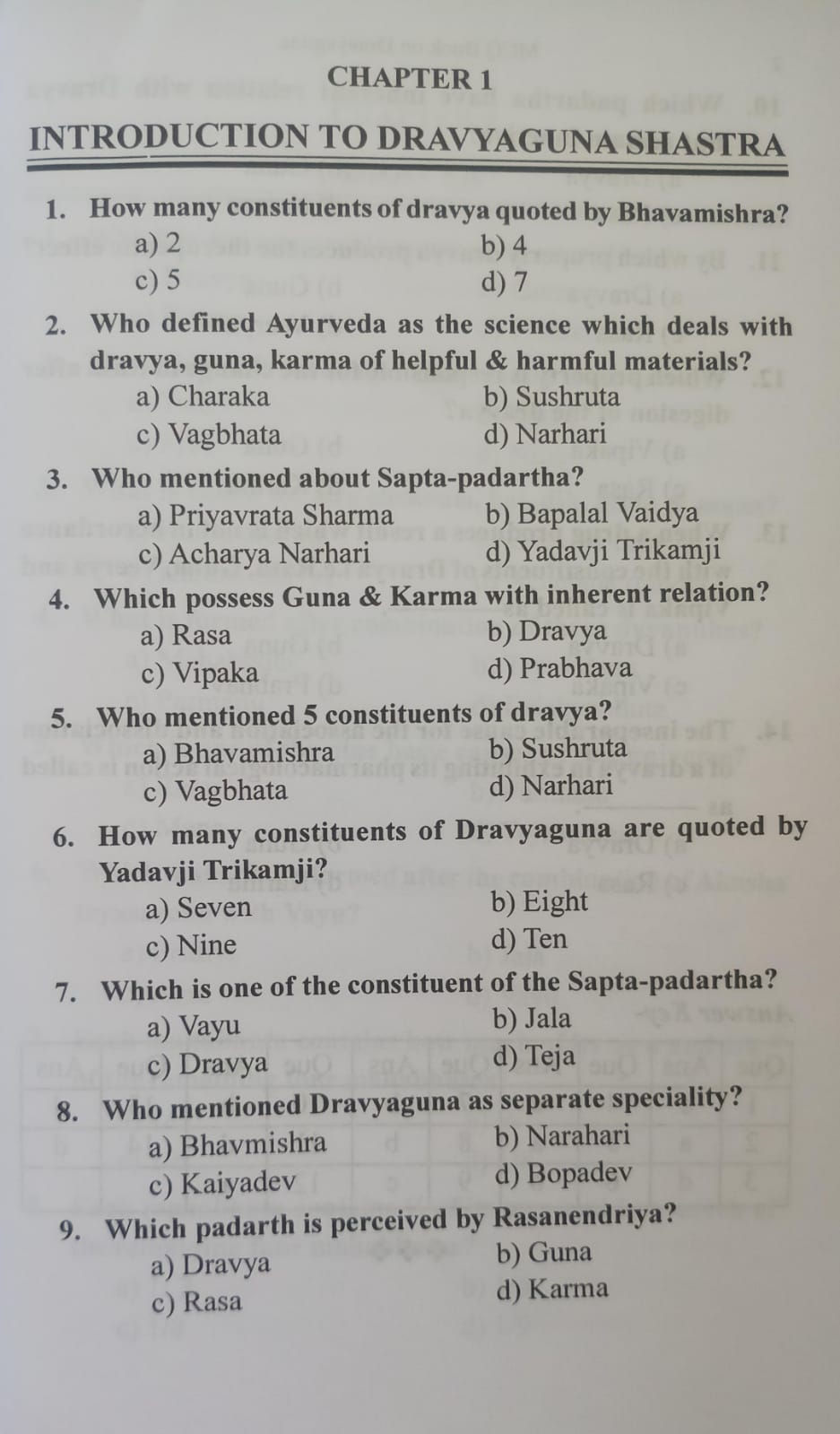 CHAPTER 1

INTRODUCTION TO DRAVYAGUNA SHASTRA

1. How many constituents of dravya quoted by Bhavamishra?
a) 2
b) 4
c) 5
d) 7

2. Who defined Ayurveda as the science which deals with dravya, guna, karma of helpful & harmful materials?
a) Charaka
b) Sushruta
c) Vagbhata
d) Narhari

3. Who mentioned about Sapta-padartha?
a) Priyavrata Sharma
b) Bapalal Vaidya
c) Acharya Narhari
d) Yadavji Trikamji

4. Which possess Guna & Karma with inherent relation?
a) Rasa
b) Dravya
c) Vipaka
d) Prabhava

5. Who mentioned 5 constituents of dravya?
a) Bhavamishra
b) Sushruta
c) Vagbhata
d) Narhari

6. How many constituents of Dravyaguna are quoted by Yadavji Trikamji?
a) Seven
b) Eight
c) Nine
d) Ten

7. Which is one of the constituent of the Sapta-padartha?
a) Vayu
b) Jala
c) Dravya
d) Teja

8. Who mentioned Dravyaguna as separate speciality?
a) Bhavmishra
b) Narahari
c) Kaiyadev
d) Bopadev

9. Which padarth is perceived by Rasanendriya?
a) Dravya
b) Guna
c) Rasa
d) Karma